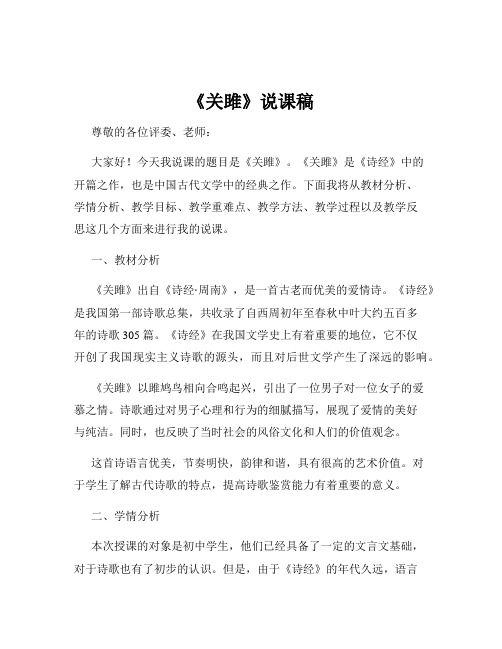 《关雎》说课稿

尊敬的各位评委、老师：

大家好！今天我说课的题目是《关雎》。《关雎》是《诗经》中的开篇之作，也是中国古代文学中的经典之作。下面我将从教材分析、学情分析、教学目标、教学重难点、教学方法、教学过程以及教学反思这几个方面来进行我的说课。

一、教材分析

《关雎》出自《诗经·周南》，是一首古老而优美的爱情诗。《诗经》是我国第一部诗歌总集，共收录了自西周初年至春秋中叶大约五百多年的诗歌 305 篇。《诗经》在我国文学史上有着重要的地位，它不仅开创了我国现实主义诗歌的源头，而且对后世文学产生了深远的影响。

《关雎》以雎鸠鸟相向合鸣起兴，引出了一位男子对一位女子的爱慕之情。诗歌通过对男子心理和行为的细腻描写，展现了爱情的美好与纯洁。同时，也反映了当时社会的风俗文化和人们的价值观念。

这首诗语言优美，节奏明快，韵律和谐，具有很高的艺术价值。对于学生了解古代诗歌的特点，提高诗歌鉴赏能力有着重要的意义。

二、学情分析

本次授课的对象是初中学生，他们已经具备了一定的文言文基础，对于诗歌也有了初步的认识。但是，由于《诗经》的年代久远，语言